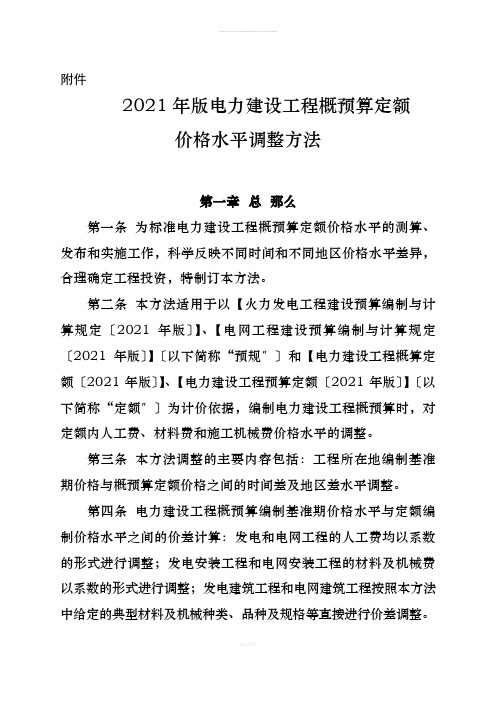 附件

2021 年版电力建设工程概预算定额
价格水平调整方法

第一章 总 那么

第一条 为标准电力建设工程概预算定额价格水平的测算、发布和实施工作，科学反映不同时间和不同地区价格水平差异，合理确定工程投资，特制订本方法。

第二条 本方法适用于以【火力发电工程建设预算编制与计算规定〔2021 年版〕】、【电网工程建设预算编制与计算规定〔2021 年版〕】〔以下简称“预规”〕和【电力建设工程概算定额〔2021 年版〕】、【电力建设工程预算定额〔2021 年版〕】〔以下简称“定额”〕为计价依据，编制电力建设工程概预算时，对定额内人工费、材料费和施工机械费价格水平的调整。

第三条 本方法调整的主要内容包括：工程所在地编制基准期价格与概预算定额价格之间的时间差及地区差水平调整。

第四条 电力建设工程概预算编制基准期价格水平与定额编制价格水平之间的价差计算：发电和电网工程的人工费均以系数的形式进行调整；发电安装工程和电网安装工程的材料及机械费以系数的形式进行调整；发电建筑工程和电网建筑工程按照本方法中给定的典型材料及机械种类、品种及规格等直接进行价差调整。